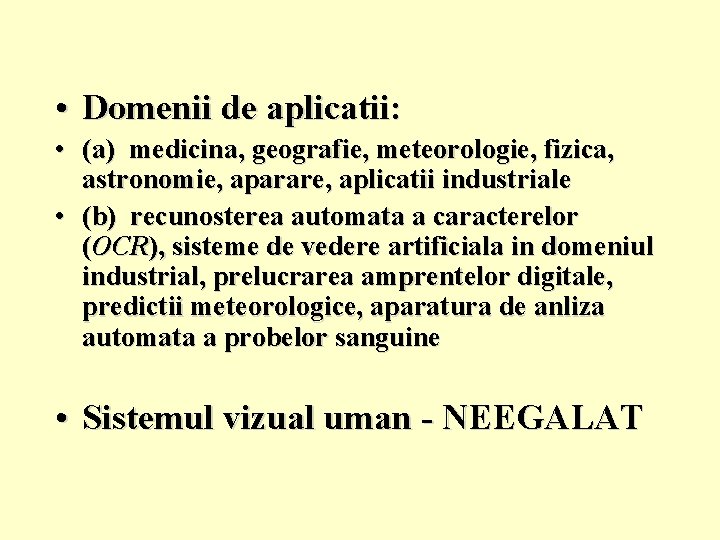 • Domenii de aplicatii:

• (a) medicina, geografie, meteorologie, fizica, astronomie, aparare, aplicatii industriale

• (b) recunosterea automata a caracterelor (OCR), sisteme de vedere artificiala in domeniul industrial, prelucrarea amprentelor digitale, predictii meteorologice, aparatura de anliza automata a probelor sanguine

• Sistemul vizual uman - NEEGALAT